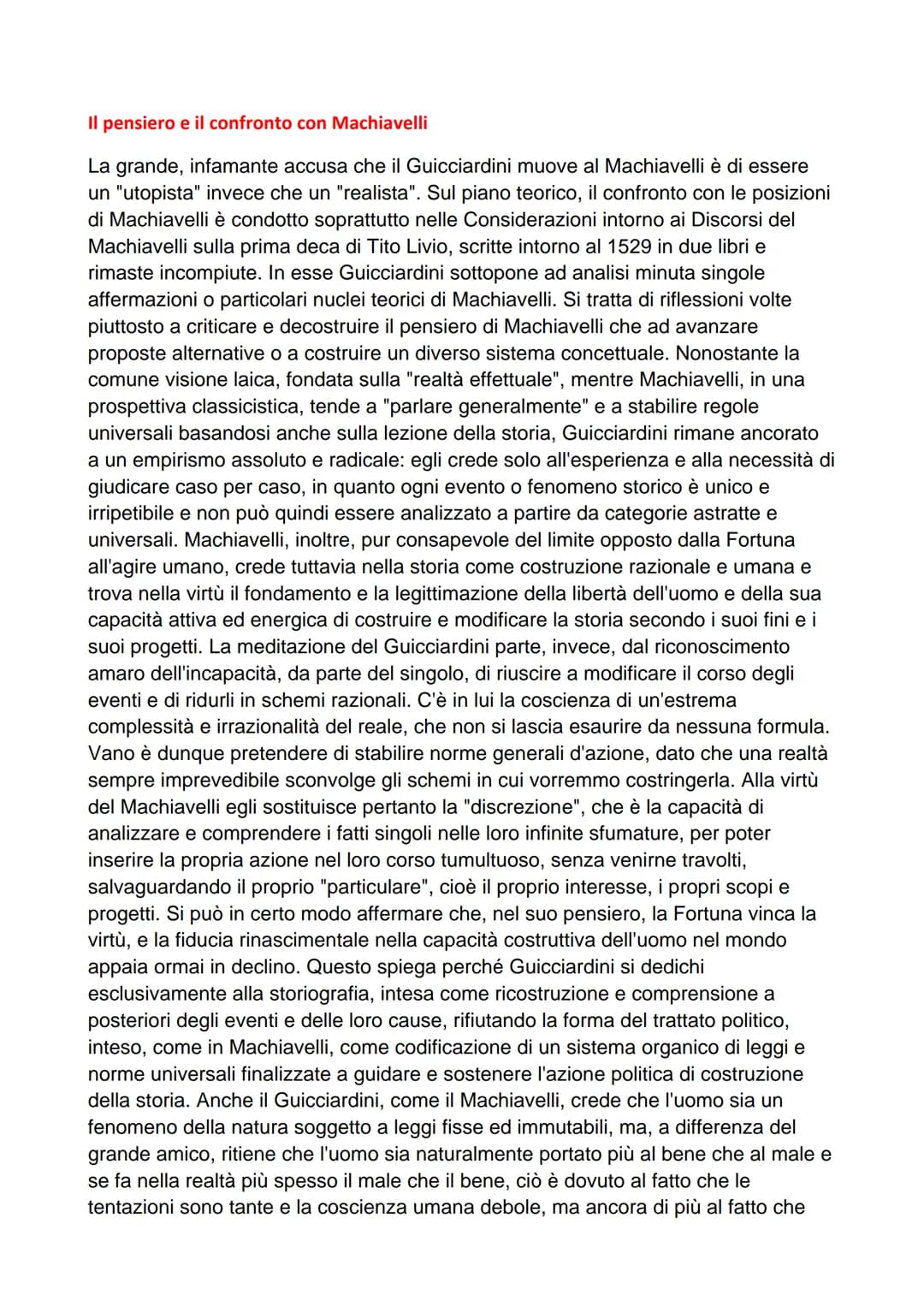 Il pensiero e il confronto con Machiavelli

La grande, infamante accusa che il Guicciardini muove al Machiavelli è di essere un "utopista" invece che un "realista". Sul piano teorico, il confronto con le posizioni di Machiavelli è condotto soprattutto nelle Considerazioni intorno ai Discorsi del Machiavelli sulla prima deca di Tito Livio, scritte intorno al 1529 in due libri e rimaste incompiute. In esse Guicciardini sottopone ad analisi minuta singole affermazioni o particolari nuclei teorici di Machiavelli. Si tratta di riflessioni volte piuttosto a criticare e decostruire il pensiero di Machiavelli che ad avanzare proposte alternative o a costruire un diverso sistema concettuale. Nonostante la comune visione laica, fondata sulla "realtà effettuale", mentre Machiavelli, in una prospettiva classicistica, tende a "parlare generalmente" e a stabilire regole universali basandosi anche sulla lezione della storia, Guicciardini rimane ancorato a un empirismo assoluto e radicale: egli crede solo all'esperienza e alla necessità di giudicare caso per caso, in quanto ogni evento o fenomeno storico è unico e irripetibile e non può quindi essere analizzato a partire da categorie astratte e universali. Machiavelli, inoltre, pur consapevole del limite opposto dalla Fortuna all'agire umano, crede tuttavia nella storia come costruzione razionale e umana e trova nella virtù il fondamento e la legittimazione della libertà dell'uomo e della sua capacità attiva ed energica di costruire e modificare la storia secondo i suoi fini e i suoi progetti. La meditazione del Guicciardini parte, invece, dal riconoscimento amaro dell'incapacità, da parte del singolo, di riuscire a modificare il corso degli eventi e di ridurli in schemi razionali. C'è in lui la coscienza di un'estrema complessità e irrazionalità del reale, che non si lascia esaurire da nessuna formula. Vano è dunque pretendere di stabilire norme generali d'azione, dato che una realtà sempre imprevedibile sconvolge gli schemi in cui vorremmo costringerla. Alla virtù del Machiavelli egli sostituisce pertanto la "discrezione", che è la capacità di analizzare e comprendere i fatti singoli nelle loro infinite sfumature, per poter inserire la propria azione nel loro corso tumultuoso, senza venirne travolti, salvaguardando il proprio "particulare", cioè il proprio interesse, i propri scopi e progetti. Si può in certo modo affermare che, nel suo pensiero, la Fortuna vinca la virtù, e la fiducia rinascimentale nella capacità costruttiva dell'uomo nel mondo appaia ormai in declino. Questo spiega perché Guicciardini si dedichi esclusivamente alla storiografia, intesa come ricostruzione e comprensione a posteriori degli eventi e delle loro cause, rifiutando la forma del trattato politico, inteso, come in Machiavelli, come codificazione di un sistema organico di leggi e norme universali finalizzate a guidare e sostenere l'azione politica di costruzione della storia. Anche il Guicciardini, come il Machiavelli, crede che l'uomo sia un fenomeno della natura soggetto a leggi fisse ed immutabili, ma, a differenza del grande amico, ritiene che l'uomo sia naturalmente portato più al bene che al male e se fa nella realtà più spesso il male che il bene, ciò è dovuto al fatto che le tentazioni sono tante e la coscienza umana debole, ma ancora di più al fatto che